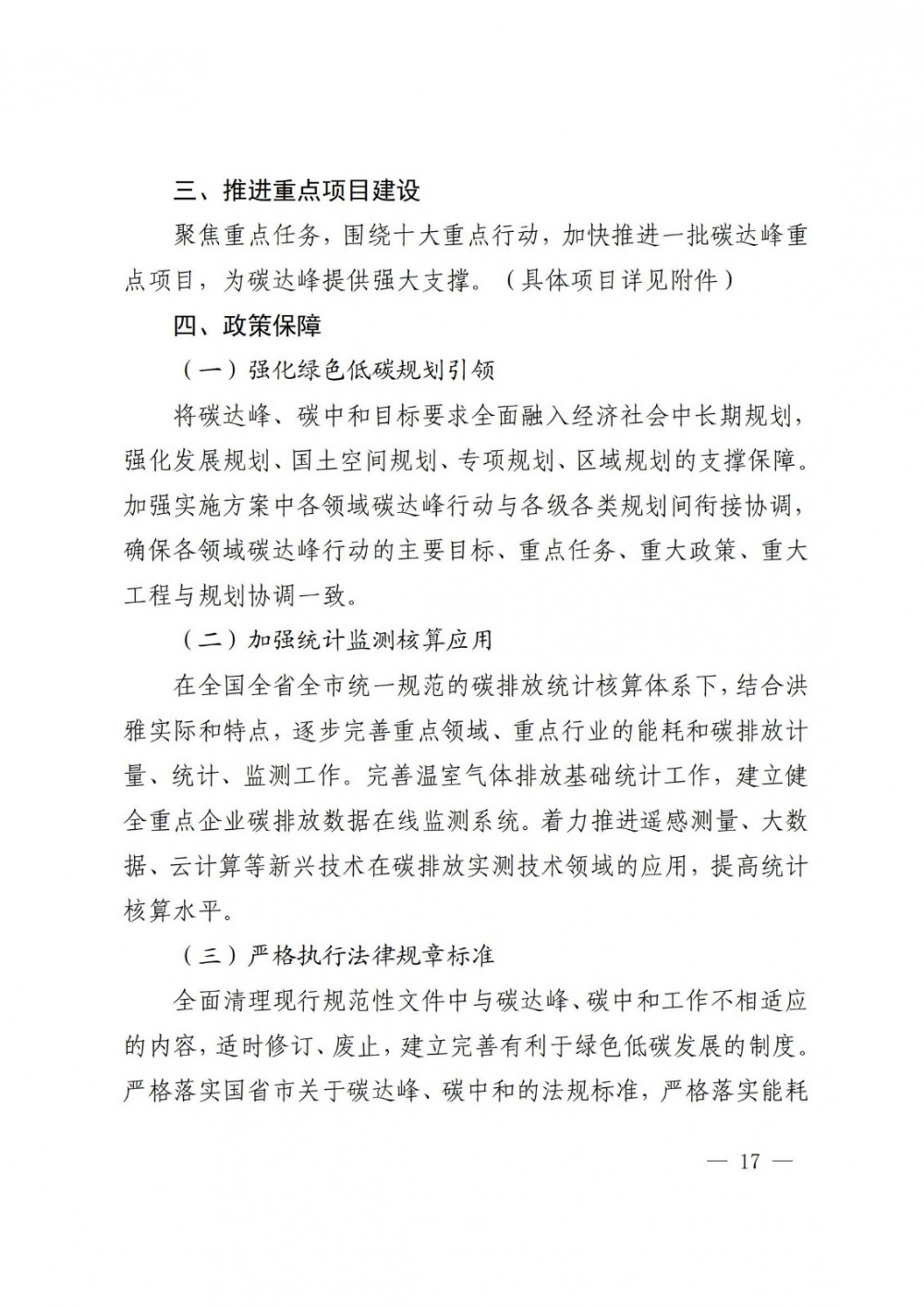 三、推进重点项目建设

聚焦重点任务，围绕十大重点行动，加快推进一批碳达峰重点项目，为碳达峰提供强大支撑。（具体项目详见附件）

四、政策保障

（一）强化绿色低碳规划引领

将碳达峰、碳中和目标要求全面融入经济社会中长期规划，强化发展规划、国土空间规划、专项规划、区域规划的支撑保障。加强实施方案中各领域碳达峰行动与各级各类规划间衔接协调，确保各领域碳达峰行动的主要目标、重点任务、重大政策、重大工程与规划协调一致。

（二）加强统计监测核算应用

在全国全省全市统一规范的碳排放统计核算体系下，结合洪雅实际和特点，逐步完善重点领域、重点行业的能耗和碳排放计量、统计、监测工作。完善温室气体排放基础统计工作，建立健全重点企业碳排放数据在线监测系统。着力推进遥感测量、大数据、云计算等新兴技术在碳排放实测技术领域的应用，提高统计核算水平。

（三）严格执行法律规章标准

全面清理现行规范性文件中与碳达峰、碳中和工作不相适应的内容，适时修订、废止，建立完善有利于绿色低碳发展的制度。严格落实国省市关于碳达峰、碳中和的法规标准，严格落实能耗

— 17 —